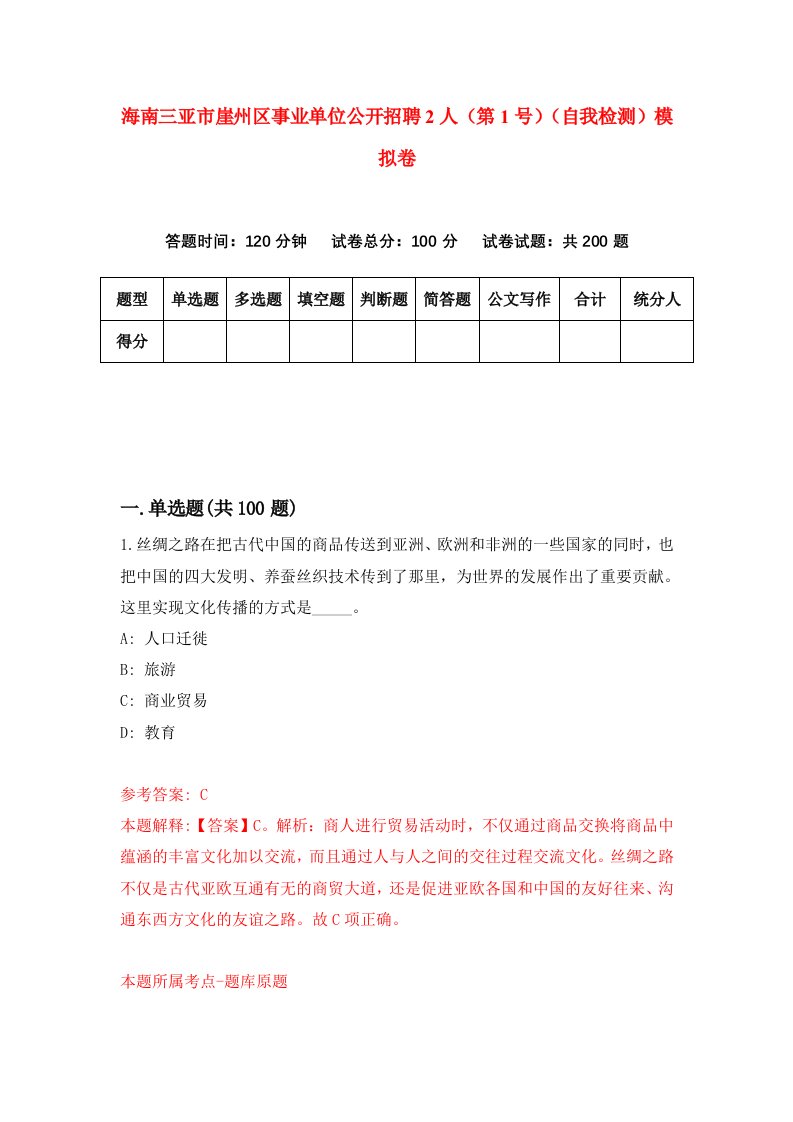 海南三亚市崖州区事业单位公开招聘2人（第1号）（自我检测）模拟卷

答题时间：120分钟　试卷总分：100分　试卷试题：共200题

| 题型 | 单选题 | 多选题 | 填空题 | 判断题 | 简答题 | 公文写作 | 合计 | 统分人 |
|---|---|---|---|---|---|---|---|---|
| 得分 | | | | | | | | |

一.单选题(共100题)

1.丝绸之路在把古代中国的商品传送到亚洲、欧洲和非洲的一些国家的同时，也把中国的四大发明、养蚕丝织技术传到了那里，为世界的发展作出了重要贡献。这里实现文化传播的方式是_____。
A: 人口迁徙
B: 旅游
C: 商业贸易
D: 教育

参考答案: C
本题解释:【答案】C。解析：商人进行贸易活动时，不仅通过商品交换将商品中蕴涵的丰富文化加以交流，而且通过人与人之间的交往过程交流文化。丝绸之路不仅是古代亚欧互通有无的商贸大道，还是促进亚欧各国和中国的友好往来、沟通东西方文化的友谊之路。故C项正确。

本题所属考点-题库原题